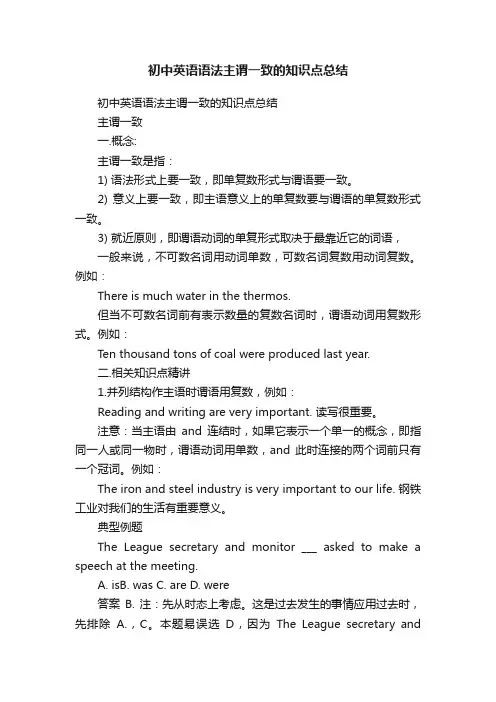 初中英语语法主谓一致的知识点总结

初中英语语法主谓一致的知识点总结

主谓一致

一.概念:

主谓一致是指：

1) 语法形式上要一致，即单复数形式与谓语要一致。

2) 意义上要一致，即主语意义上的单复数要与谓语的单复数形式一致。

3) 就近原则，即谓语动词的单复形式取决于最靠近它的词语，

一般来说，不可数名词用动词单数，可数名词复数用动词复数。例如：

There is much water in the thermos.

但当不可数名词前有表示数量的复数名词时，谓语动词用复数形式。例如：

Ten thousand tons of coal were produced last year.

二.相关知识点精讲

1.并列结构作主语时谓语用复数，例如：

Reading and writing are very important. 读写很重要。

注意：当主语由 and 连结时，如果它表示一个单一的概念，即指同一人或同一物时，谓语动词用单数，and 此时连接的两个词前只有一个冠词。例如：

The iron and steel industry is very important to our life. 钢铁工业对我们的生活有重要意义。

典型例题

The League secretary and monitor ___ asked to make a speech at the meeting.

A. isB. was C. are D. were

答案 B. 注：先从时态上考虑。这是过去发生的事情应用过去时，先排除 A.，C。本题易误选 D，因为 The League secretary and